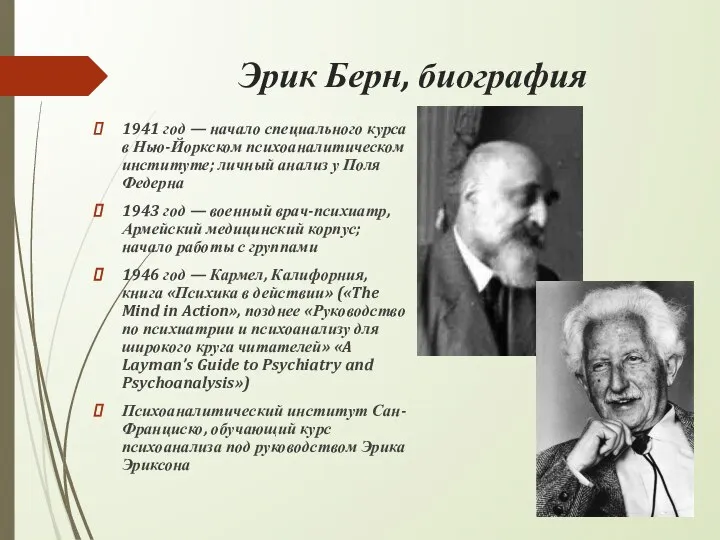 Эрик Берн, биография

1941 год — начало специального курса в Нью-Йоркском психоаналитическом институте; личный анализ у Поля Федерна

1943 год — военный врач-психиатр, Армейский медицинский корпус; начало работы с группами

1946 год — Кармел, Калифорния, книга «Психика в действии» («The Mind in Action», позднее «Руководство по психиатрии и психоанализу для широкого круга читателей» «A Layman's Guide to Psychiatry and Psychoanalysis»)

Психоаналитический институт Сан-Франциско, обучающий курс психоанализа под руководством Эрика Эриксона